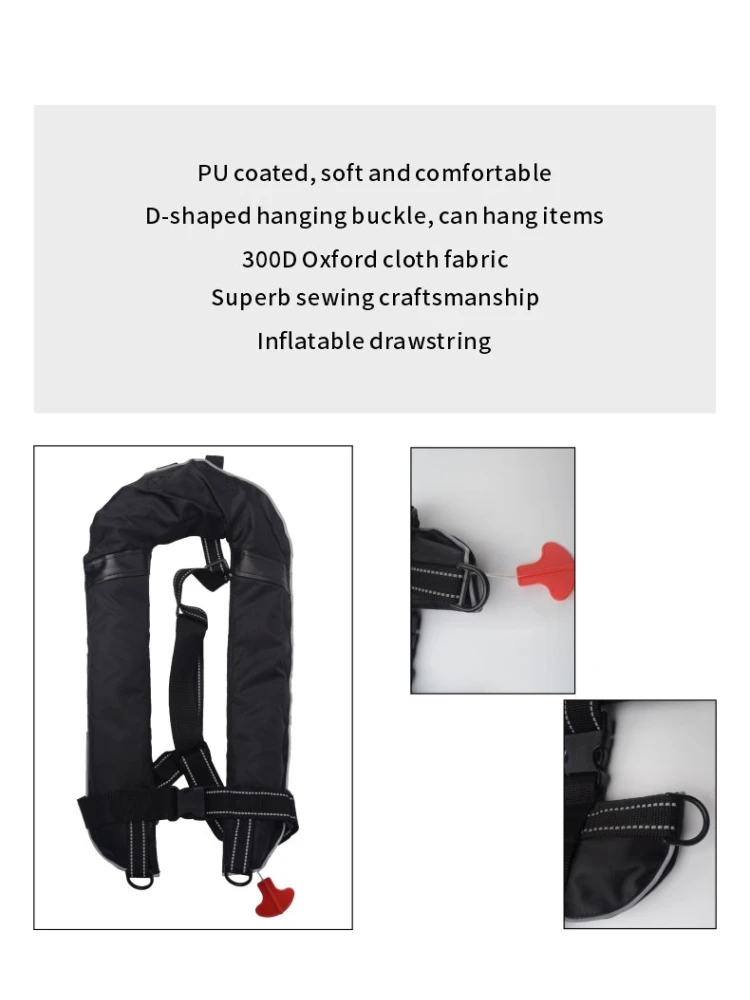 PU coated, soft and comfortable
D-shaped hanging buckle, can hang items
300D Oxford cloth fabric
Superb sewing craftsmanship
Inflatable drawstring